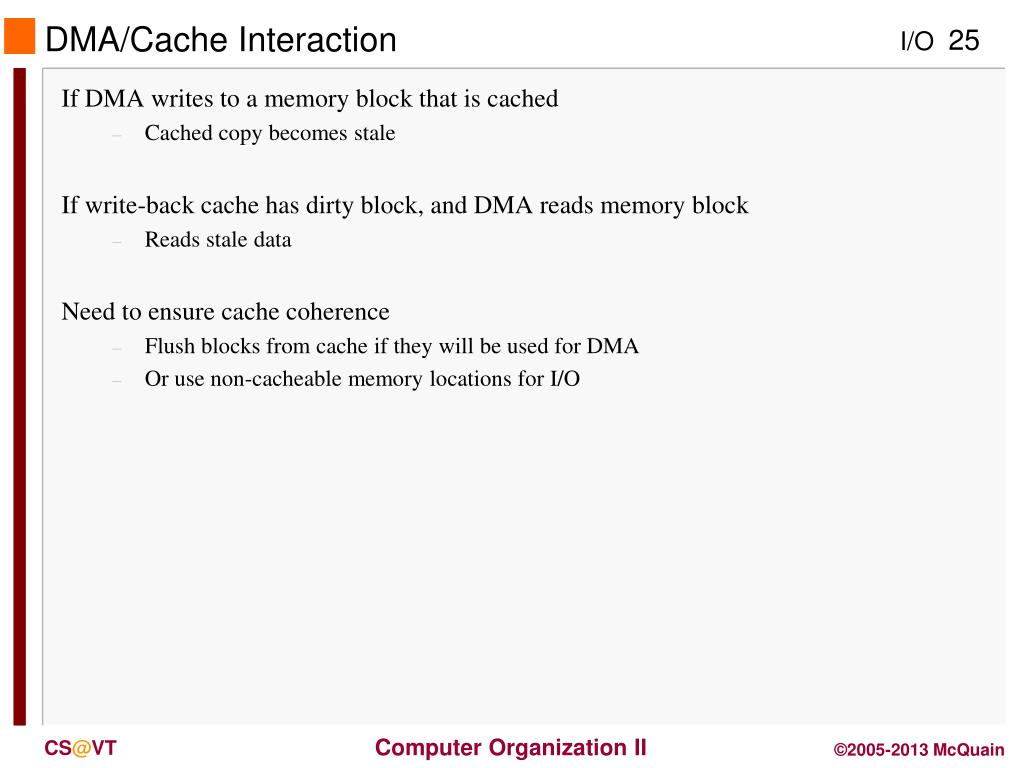 DMA/Cache Interaction

I/O 25

If DMA writes to a memory block that is cached
– Cached copy becomes stale

If write-back cache has dirty block, and DMA reads memory block
– Reads stale data

Need to ensure cache coherence
– Flush blocks from cache if they will be used for DMA
– Or use non-cacheable memory locations for I/O

CS@VT

Computer Organization II

©2005-2013 McQuain